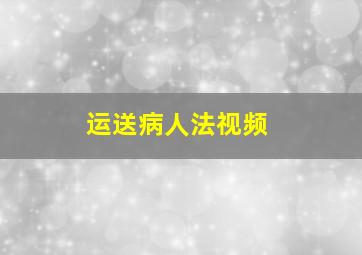 运送病人法视频